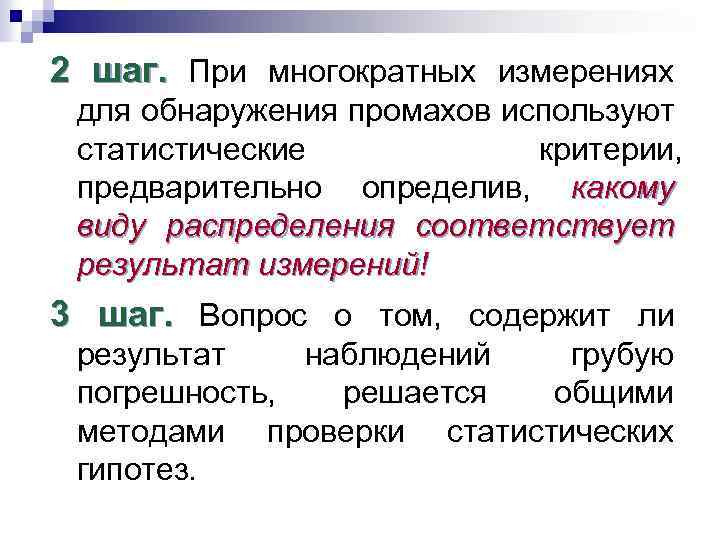 2 шаг. При многократных измерениях для обнаружения промахов используют статистические критерии, предварительно определив, какому виду распределения соответствует результат измерений!

3 шаг. Вопрос о том, содержит ли результат наблюдений грубую погрешность, решается общими методами проверки статистических гипотез.